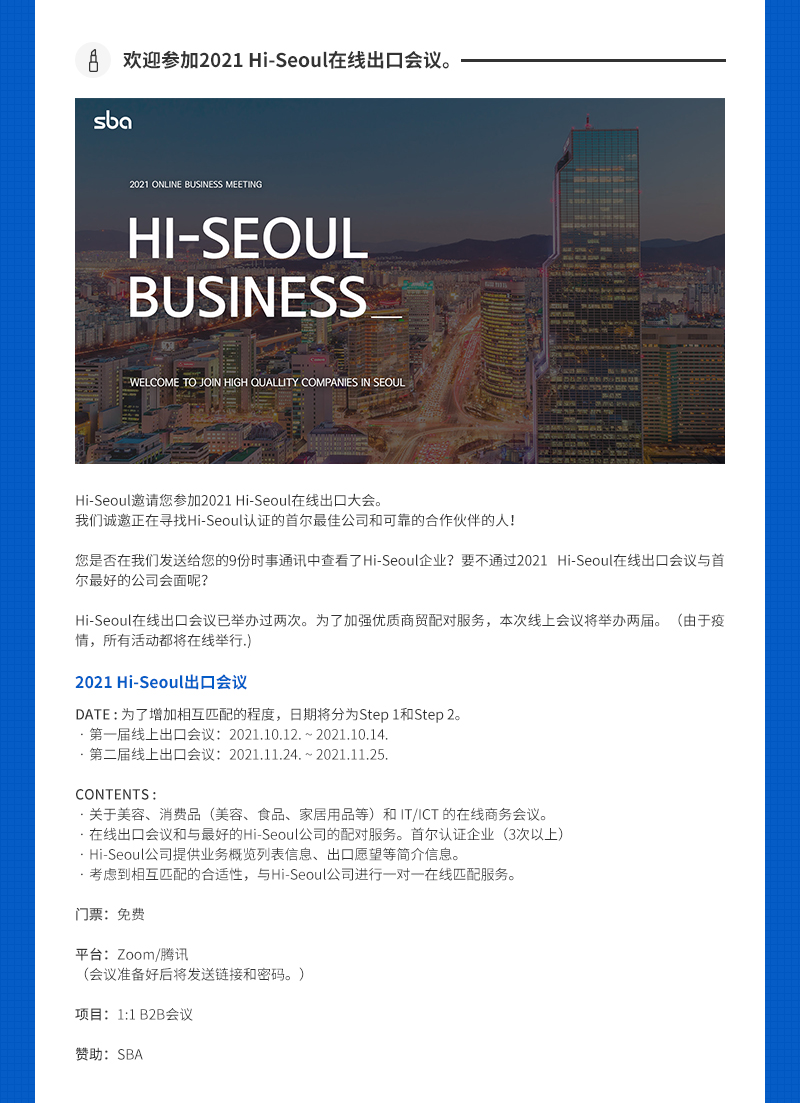 欢迎参加2021 Hi-Seoul在线出口会议。

sba

2021 ONLINE BUSINESS MEETING

HI-SEOUL BUSINESS_

WELCOME TO JOIN HIGH QUALLITY COMPANIES IN SEOUL

Hi-Seoul邀请您参加2021 Hi-Seoul在线出口大会。
我们诚邀正在寻找Hi-Seoul认证的首尔最佳公司和可靠的合作伙伴的人!

您是否在我们发送给您的9份时事通讯中查看了Hi-Seoul企业？要不通过2021 Hi-Seoul在线出口会议与首尔最好的公司会面呢？

Hi-Seoul在线出口会议已举办过两次。为了加强优质商贸配对服务，本次线上会议将举办两届。（由于疫情，所有活动都将在线举行.)

2021 Hi-Seoul出口会议

DATE : 为了增加相互匹配的程度，日期将分为Step 1和Step 2。
· 第一届线上出口会议：2021.10.12. ~ 2021.10.14.
· 第二届线上出口会议：2021.11.24. ~ 2021.11.25.

CONTENTS :
· 关于美容、消费品（美容、食品、家居用品等）和 IT/ICT 的在线商务会议。
· 在线出口会议和与最好的Hi-Seoul公司的配对服务。首尔认证企业（3次以上）
· Hi-Seoul公司提供业务概览列表信息、出口愿望等简介信息。
· 考虑到相互匹配的合适性，与Hi-Seoul公司进行一对一在线匹配服务。

门票：免费

平台：Zoom/腾讯
（会议准备好后将发送链接和密码。）

项目：1:1 B2B会议

赞助：SBA